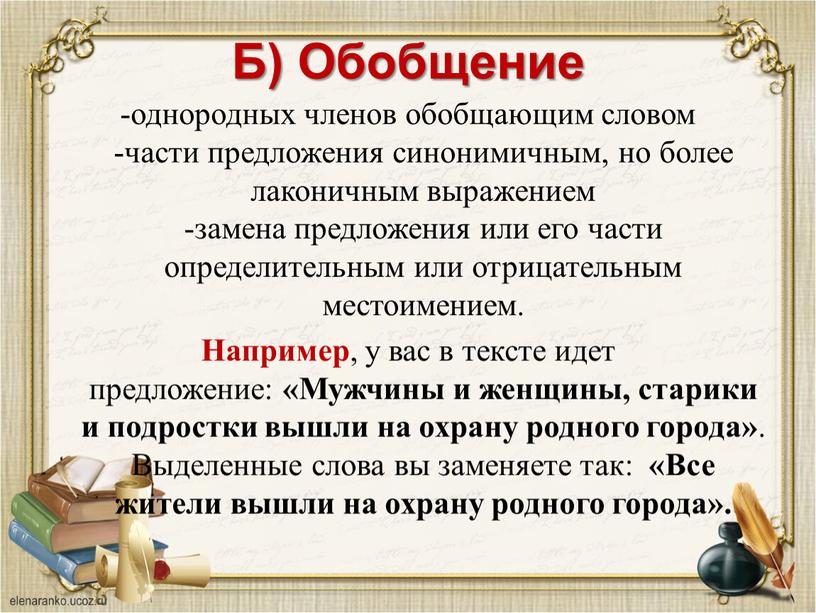 Б) Обобщение

-однородных членов обобщающим словом
-части предложения синонимичным, но более лаконичным выражением
-замена предложения или его части определительным или отрицательным местоимением.

Например, у вас в тексте идет предложение: «Мужчины и женщины, старики и подростки вышли на охрану родного города». Выделенные слова вы заменяете так: «Все жители вышли на охрану родного города».

elenaranko.ucoz.ru